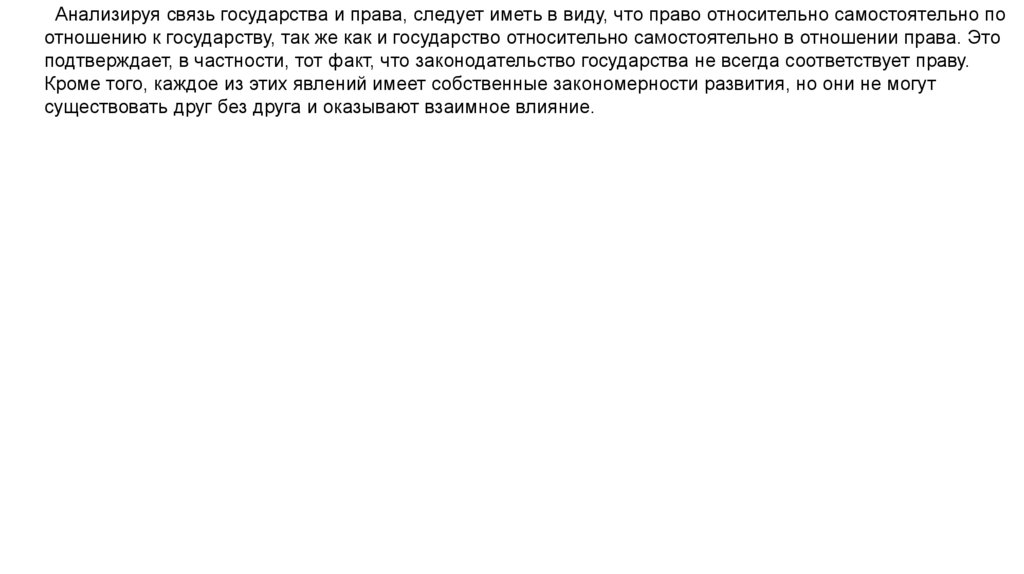 Анализируя связь государства и права, следует иметь в виду, что право относительно самостоятельно по отношению к государству, так же как и государство относительно самостоятельно в отношении права. Это подтверждает, в частности, тот факт, что законодательство государства не всегда соответствует праву. Кроме того, каждое из этих явлений имеет собственные закономерности развития, но они не могут существовать друг без друга и оказывают взаимное влияние.